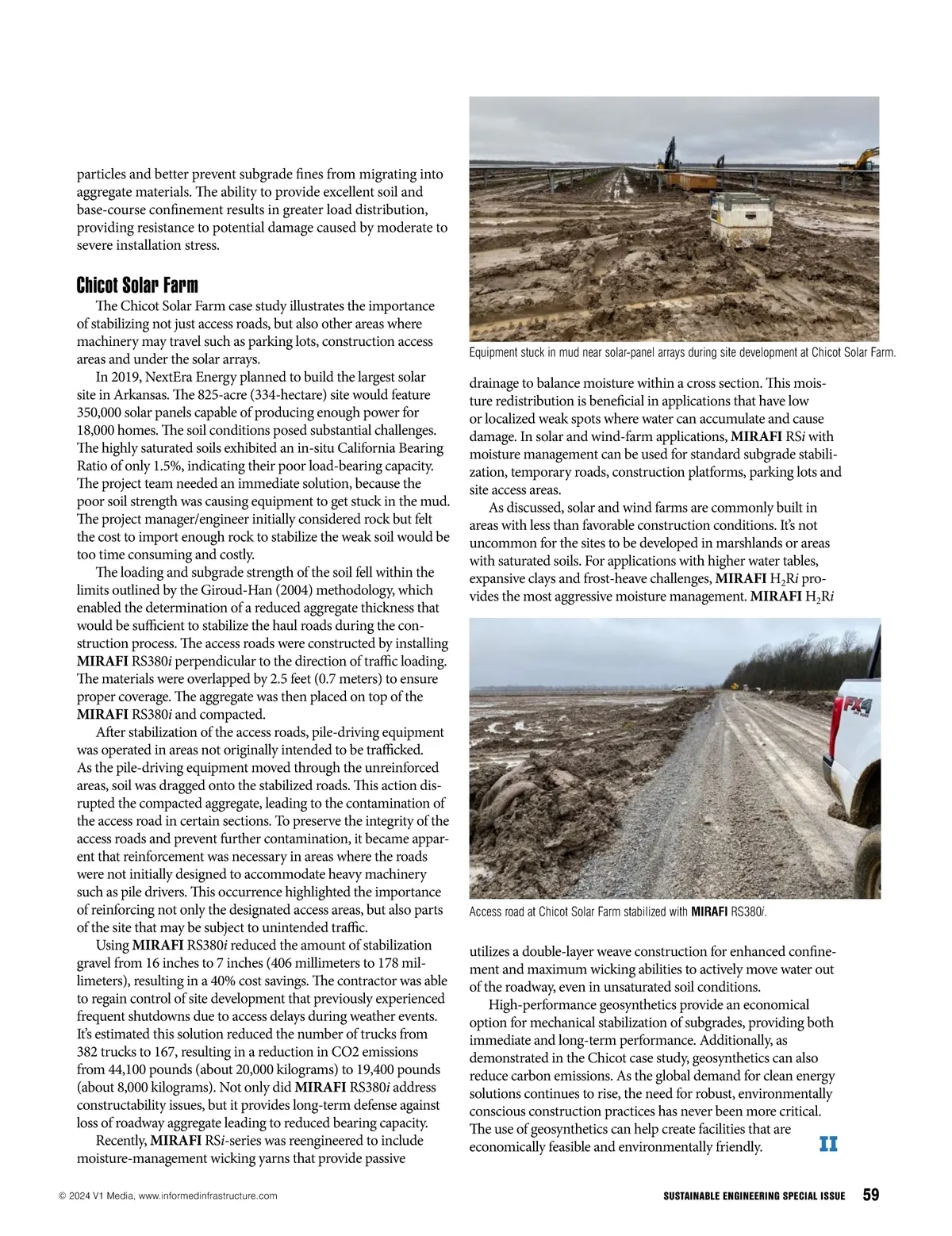 particles and better prevent subgrade fines from migrating into aggregate materials. The ability to provide excellent soil and base-course confinement results in greater load distribution, providing resistance to potential damage caused by moderate to severe installation stress.

Chicot Solar Farm

The Chicot Solar Farm case study illustrates the importance of stabilizing not just access roads, but also other areas where machinery may travel such as parking lots, construction access areas and under the solar arrays.

In 2019, NextEra Energy planned to build the largest solar site in Arkansas. The 825-acre (334-hectare) site would feature 350,000 solar panels capable of producing enough power for 18,000 homes. The soil conditions posed substantial challenges. The highly saturated soils exhibited an in-situ California Bearing Ratio of only 1.5%, indicating their poor load-bearing capacity. The project team needed an immediate solution, because the poor soil strength was causing equipment to get stuck in the mud. The project manager/engineer initially considered rock but felt the cost to import enough rock to stabilize the weak soil would be too time consuming and costly.

The loading and subgrade strength of the soil fell within the limits outlined by the Giroud-Han (2004) methodology, which enabled the determination of a reduced aggregate thickness that would be sufficient to stabilize the haul roads during the construction process. The access roads were constructed by installing MIRAFI RS380i perpendicular to the direction of traffic loading. The materials were overlapped by 2.5 feet (0.7 meters) to ensure proper coverage. The aggregate was then placed on top of the MIRAFI RS380i and compacted.

After stabilization of the access roads, pile-driving equipment was operated in areas not originally intended to be trafficked. As the pile-driving equipment moved through the unreinforced areas, soil was dragged onto the stabilized roads. This action disrupted the compacted aggregate, leading to the contamination of the access road in certain sections. To preserve the integrity of the access roads and prevent further contamination, it became apparent that reinforcement was necessary in areas where the roads were not initially designed to accommodate heavy machinery such as pile drivers. This occurrence highlighted the importance of reinforcing not only the designated access areas, but also parts of the site that may be subject to unintended traffic.

Using MIRAFI RS380i reduced the amount of stabilization gravel from 16 inches to 7 inches (406 millimeters to 178 millimeters), resulting in a 40% cost savings. The contractor was able to regain control of site development that previously experienced frequent shutdowns due to access delays during weather events. It's estimated this solution reduced the number of trucks from 382 trucks to 167, resulting in a reduction in CO2 emissions from 44,100 pounds (about 20,000 kilograms) to 19,400 pounds (about 8,000 kilograms). Not only did MIRAFI RS380i address constructability issues, but it provides long-term defense against loss of roadway aggregate leading to reduced bearing capacity.

Recently, MIRAFI RSi-series was reengineered to include moisture-management wicking yarns that provide passive

Equipment stuck in mud near solar-panel arrays during site development at Chicot Solar Farm.

drainage to balance moisture within a cross section. This moisture redistribution is beneficial in applications that have low or localized weak spots where water can accumulate and cause damage. In solar and wind-farm applications, MIRAFI RSi with moisture management can be used for standard subgrade stabilization, temporary roads, construction platforms, parking lots and site access areas.

As discussed, solar and wind farms are commonly built in areas with less than favorable construction conditions. It's not uncommon for the sites to be developed in marshlands or areas with saturated soils. For applications with higher water tables, expansive clays and frost-heave challenges, MIRAFI $H_2Ri$ provides the most aggressive moisture management. MIRAFI $H_2Ri$

FX4

Access road at Chicot Solar Farm stabilized with MIRAFI RS380i.

utilizes a double-layer weave construction for enhanced confinement and maximum wicking abilities to actively move water out of the roadway, even in unsaturated soil conditions.

High-performance geosynthetics provide an economical option for mechanical stabilization of subgrades, providing both immediate and long-term performance. Additionally, as demonstrated in the Chicot case study, geosynthetics can also reduce carbon emissions. As the global demand for clean energy solutions continues to rise, the need for robust, environmentally conscious construction practices has never been more critical. The use of geosynthetics can help create facilities that are economically feasible and environmentally friendly. II

© 2024 V1 Media, www.informedinfrastructure.com

SUSTAINABLE ENGINEERING SPECIAL ISSUE 59